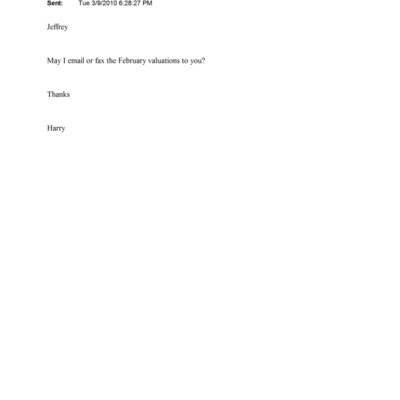 Sent: Tue 3/9/2010 6:28:27 PM

Jeffrey

May I email or fax the February valuations to you?

Thanks

Harry